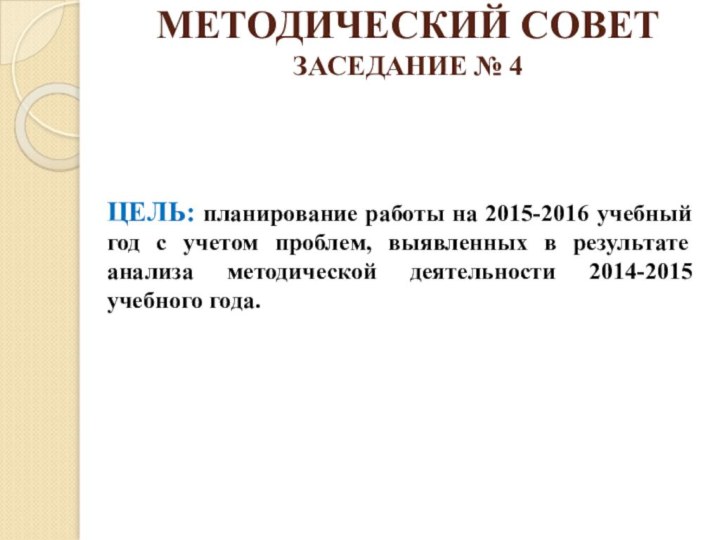 МЕТОДИЧЕСКИЙ СОВЕТ
ЗАСЕДАНИЕ № 4

ЦЕЛЬ: планирование работы на 2015-2016 учебный год с учетом проблем, выявленных в результате анализа методической деятельности 2014-2015 учебного года.